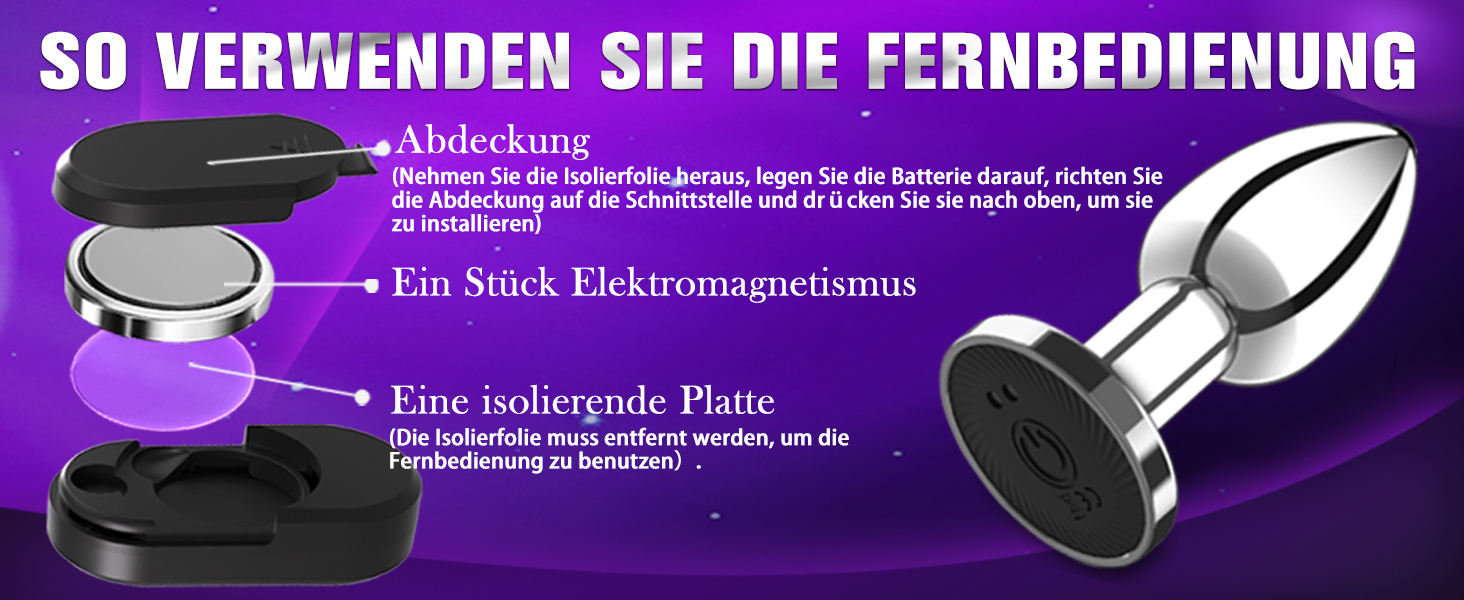 SO VERWENDEN SIE DIE FERNBEDIENUNG

Abdeckung
(Nehmen Sie die Isolierfolie heraus, legen Sie die Batterie darauf, richten Sie die Abdeckung auf die Schnittstelle und dr ü cken Sie sie nach oben, um sie zu installieren)

Ein Stück Elektromagnetismus

Eine isolierende Platte
(Die Isolierfolie muss entfernt werden, um die Fernbedienung zu benutzen）.